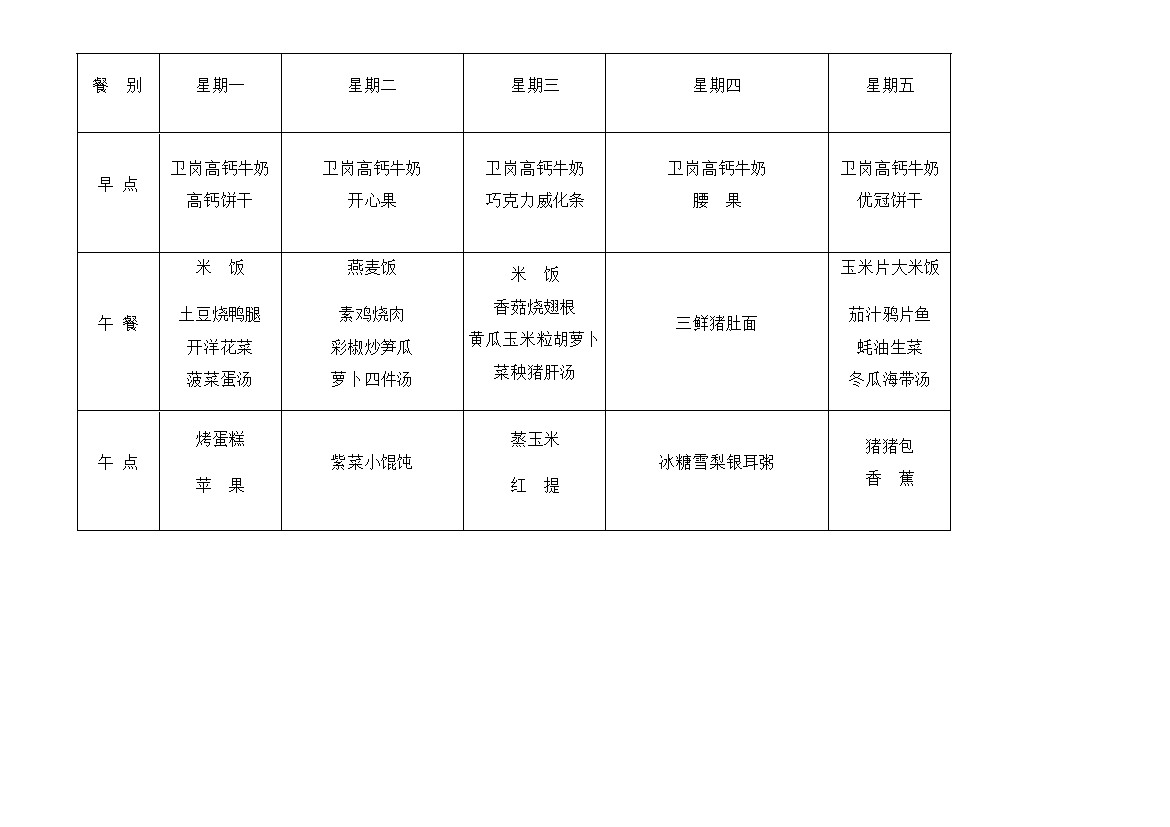 | 餐 别 | 星期一 | 星期二 | 星期三 | 星期四 | 星期五 |
|---|---|---|---|---|---|
| 早 点 | 卫岗高钙牛奶 高钙饼干 | 卫岗高钙牛奶 开心果 | 卫岗高钙牛奶 巧克力威化条 | 卫岗高钙牛奶 腰 果 | 卫岗高钙牛奶 优冠饼干 |
| 午 餐 | 米 饭 土豆烧鸭腿 开洋花菜 菠菜蛋汤 | 燕麦饭 素鸡烧肉 彩椒炒笋瓜 萝卜四件汤 | 米 饭 香菇烧翅根 黄瓜玉米粒胡萝卜 菜秧猪肝汤 | 三鲜猪肚面 | 玉米片大米饭 茄汁鸦片鱼 蚝油生菜 冬瓜海带汤 |
| 午 点 | 烤蛋糕 苹 果 | 紫菜小馄饨 | 蒸玉米 红 提 | 冰糖雪梨银耳粥 | 猪猪包 香 蕉 |